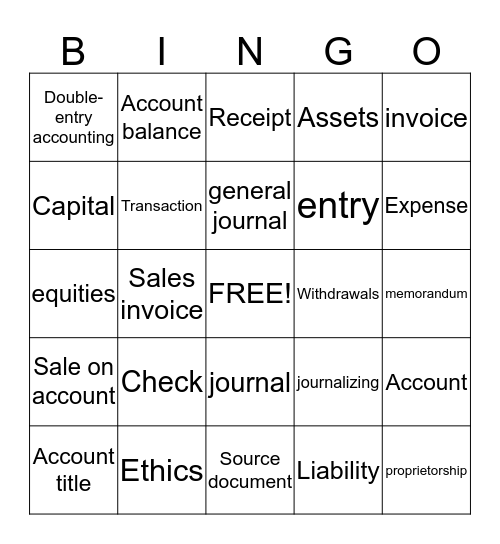 | B | I | N | G | O |
|---|---|---|---|---|
| Double-entry accounting | Account balance | Receipt | Assets | invoice |
| Capital | Transaction | general journal | entry | Expense |
| equities | Sales invoice | FREE! | Withdrawals | memorandum |
| Sale on account | Check | journal | journalizing | Account |
| Account title | Ethics | Source document | Liability | proprietorship |